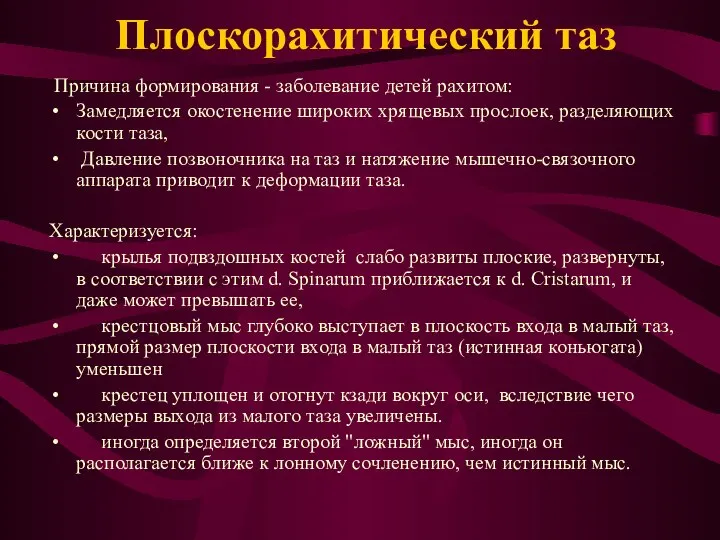 Плоскорахитический таз

Причина формирования - заболевание детей рахитом:

• Замедляется окостенение широких хрящевых прослоек, разделяющих кости таза,
• Давление позвоночника на таз и натяжение мышечно-связочного аппарата приводит к деформации таза.

Характеризуется:

• крылья подвздошных костей слабо развиты плоские, развернуты, в соответствии с этим d. Spinarum приближается к d. Cristarum, и даже может превышать ее,
• крестцовый мыс глубоко выступает в плоскость входа в малый таз, прямой размер плоскости входа в малый таз (истинная коньюгата) уменьшен
• крестец уплощен и отогнут кзади вокруг оси, вследствие чего размеры выхода из малого таза увеличены.
• иногда определяется второй "ложный" мыс, иногда он располагается ближе к лонному сочленению, чем истинный мыс.